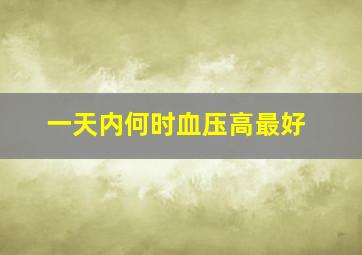 一天内何时血压高最好